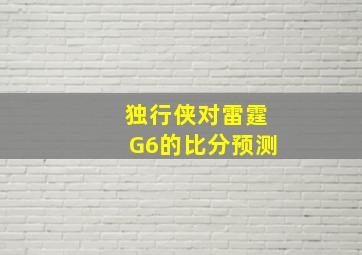 独行侠对雷霆
G6的比分预测